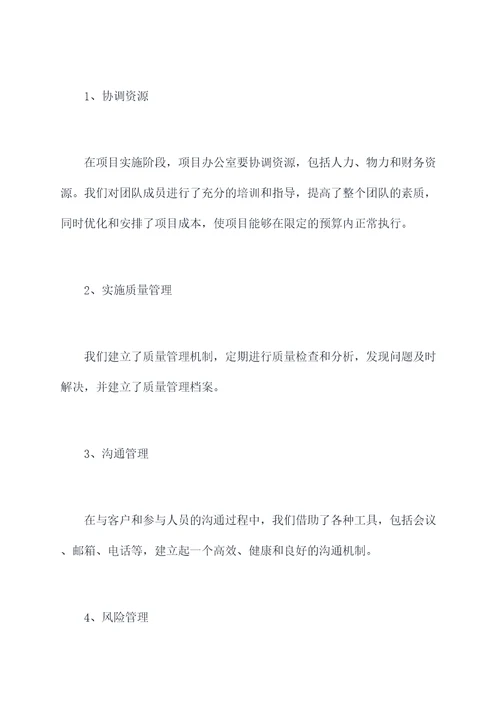 1、协调资源

在项目实施阶段，项目办公室要协调资源，包括人力、物力和财务资源。我们对团队成员进行了充分的培训和指导，提高了整个团队的素质，同时优化和安排了项目成本，使项目能够在限定的预算内正常执行。

2、实施质量管理

我们建立了质量管理机制，定期进行质量检查和分析，发现问题及时解决，并建立了质量管理档案。

3、沟通管理

在与客户和参与人员的沟通过程中，我们借助了各种工具，包括会议、邮箱、电话等，建立起一个高效、健康和良好的沟通机制。

4、风险管理